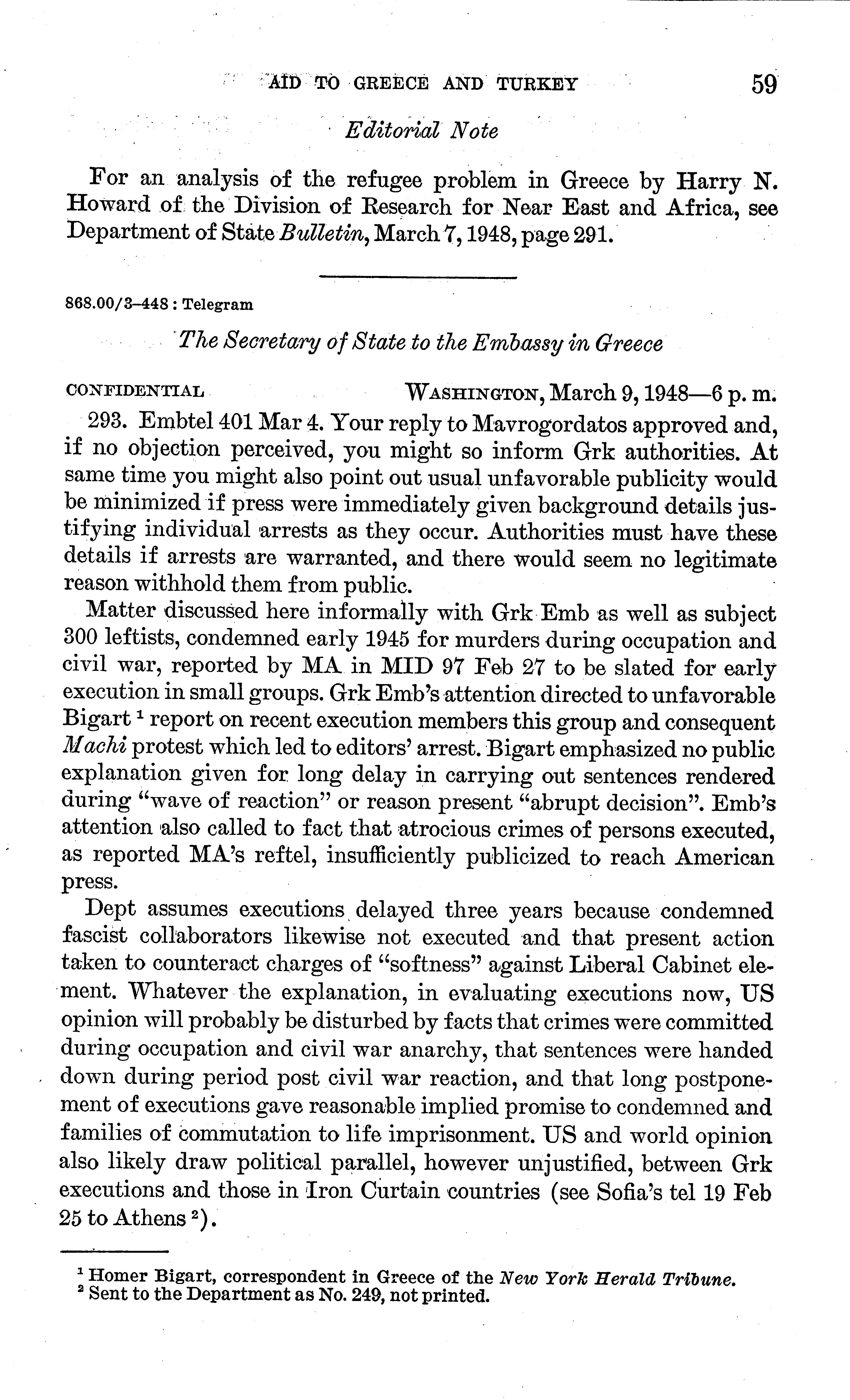 AID TO GREECE AND TURKEY 59

Editorial Note

For an analysis of the refugee problem in Greece by Harry N. Howard of the Division of Research for Near East and Africa, see Department of State Bulletin, March 7, 1948, page 291.

868.00/3–448 : Telegram

The Secretary of State to the Embassy in Greece

CONFIDENTIAL WASHINGTON, March 9, 1948—6 p. m.

293. Embtel 401 Mar 4. Your reply to Mavrogordatos approved and, if no objection perceived, you might so inform Grk authorities. At same time you might also point out usual unfavorable publicity would be minimized if press were immediately given background details justifying individual arrests as they occur. Authorities must have these details if arrests are warranted, and there would seem no legitimate reason withhold them from public.

Matter discussed here informally with Grk Emb as well as subject 300 leftists, condemned early 1945 for murders during occupation and civil war, reported by MA in MID 97 Feb 27 to be slated for early execution in small groups. Grk Emb's attention directed to unfavorable Bigart $^1$ report on recent execution members this group and consequent Machi protest which led to editors' arrest. Bigart emphasized no public explanation given for long delay in carrying out sentences rendered during "wave of reaction" or reason present "abrupt decision". Emb's attention also called to fact that atrocious crimes of persons executed, as reported MA's reftel, insufficiently publicized to reach American press.

Dept assumes executions delayed three years because condemned fascist collaborators likewise not executed and that present action taken to counteract charges of "softness" against Liberal Cabinet element. Whatever the explanation, in evaluating executions now, US opinion will probably be disturbed by facts that crimes were committed during occupation and civil war anarchy, that sentences were handed down during period post civil war reaction, and that long postponement of executions gave reasonable implied promise to condemned and families of commutation to life imprisonment. US and world opinion also likely draw political parallel, however unjustified, between Grk executions and those in Iron Curtain countries (see Sofia's tel 19 Feb 25 to Athens $^2$).

$^1$ Homer Bigart, correspondent in Greece of the New York Herald Tribune.
$^2$ Sent to the Department as No. 249, not printed.